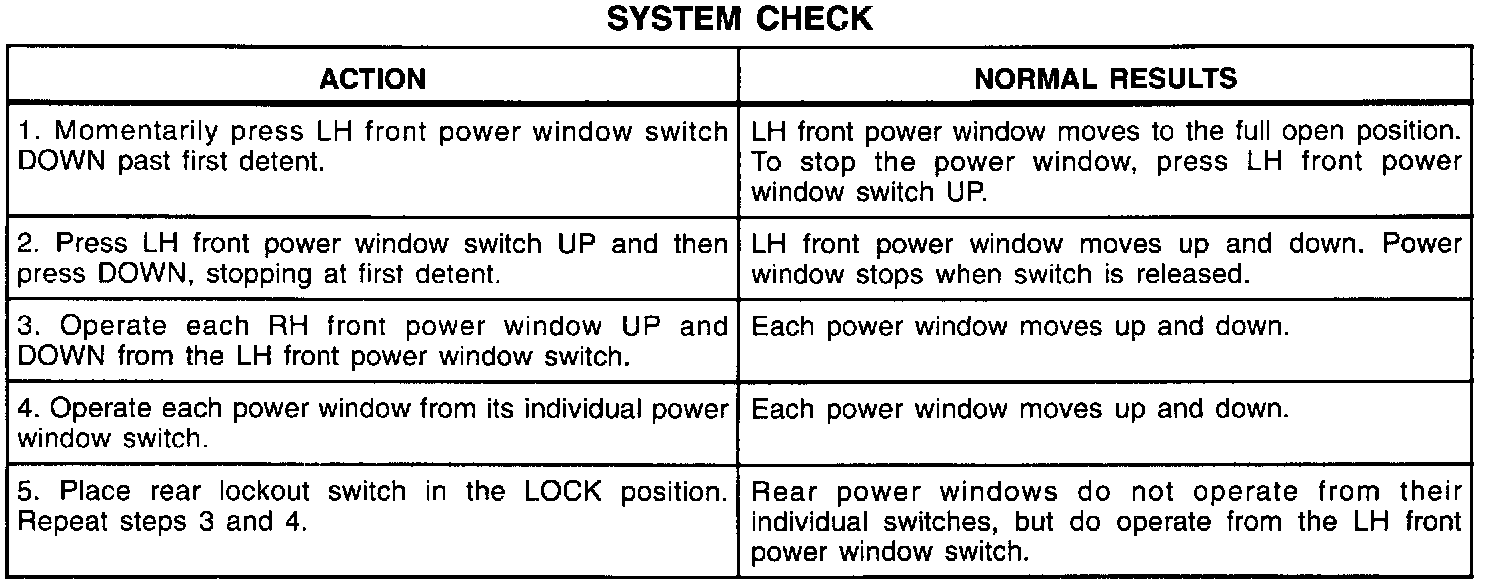 SYSTEM CHECK

| ACTION | NORMAL RESULTS |
|---|---|
| 1. Momentarily press LH front power window switch DOWN past first detent. | LH front power window moves to the full open position. To stop the power window, press LH front power window switch UP. |
| 2. Press LH front power window switch UP and then press DOWN, stopping at first detent. | LH front power window moves up and down. Power window stops when switch is released. |
| 3. Operate each RH front power window UP and DOWN from the LH front power window switch. | Each power window moves up and down. |
| 4. Operate each power window from its individual power window switch. | Each power window moves up and down. |
| 5. Place rear lockout switch in the LOCK position. Repeat steps 3 and 4. | Rear power windows do not operate from their individual switches, but do operate from the LH front power window switch. |